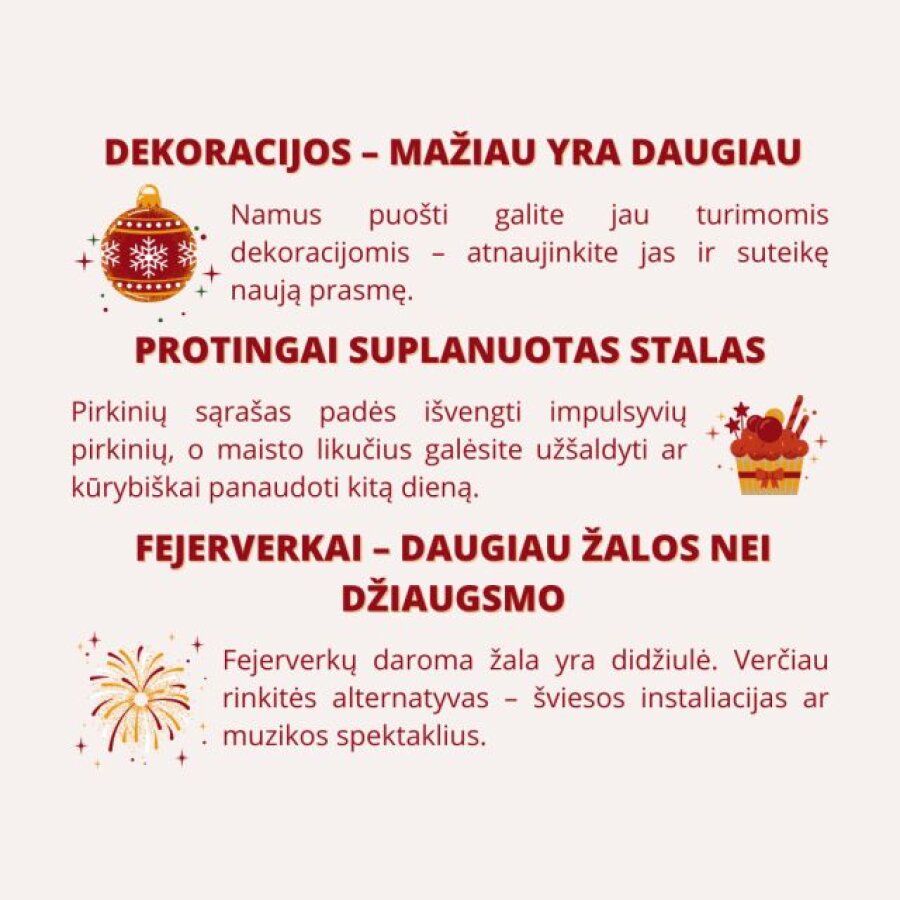 DEKORACIJOS – MAŽIAU YRA DAUGIAU

Namus puošti galite jau turimomis dekoracijomis – atnaujinkite jas ir suteikę naują prasmę.

PROTINGAI SUPLANUOTAS STALAS

Pirkinių sąrašas padės išvengti impulsyvių pirkinių, o maisto likučius galėsite užšaldyti ar kūrybiškai panaudoti kitą dieną.

FEJERVERKAI – DAUGIAU ŽALOS NEI DŽIAUGSMO

Fejerverkų daroma žala yra didžiulė. Verčiau rinkitės alternatyvas – šviesos instaliacijas ar muzikos spektaklius.